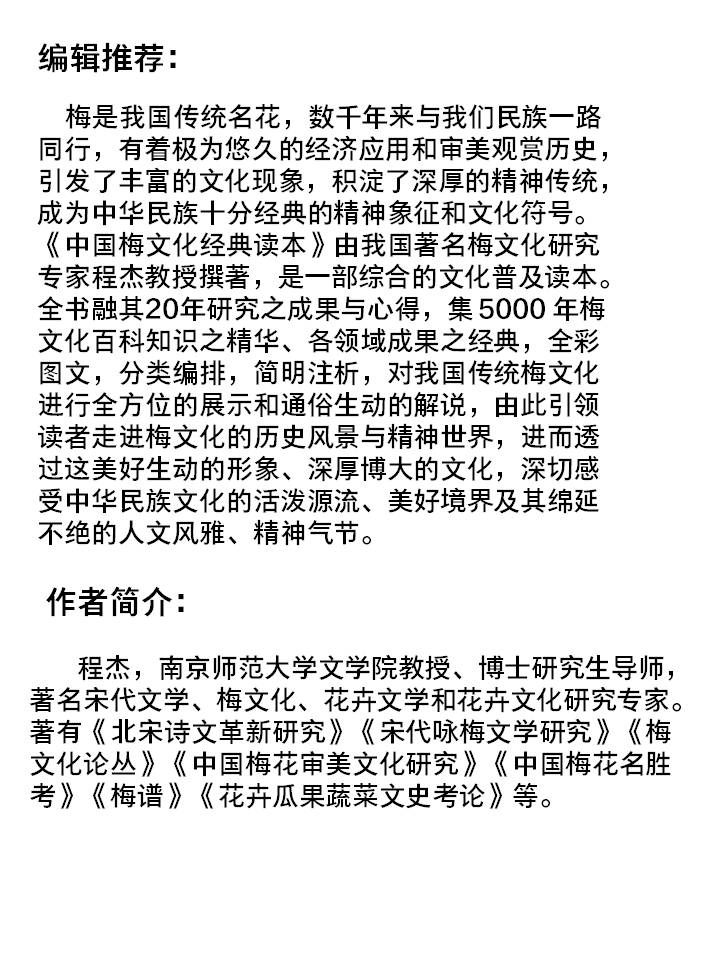 编辑推荐：

梅是我国传统名花，数千年来与我们民族一路同行，有着极为悠久的经济应用和审美观赏历史，引发了丰富的文化现象，积淀了深厚的精神传统，成为中华民族十分经典的精神象征和文化符号。《中国梅文化经典读本》由我国著名梅文化研究专家程杰教授撰著，是一部综合的文化普及读本。全书融其20年研究之成果与心得，集5000年梅文化百科知识之精华、各领域成果之经典，全彩图文，分类编排，简明注析，对我国传统梅文化进行全方位的展示和通俗生动的解说，由此引领读者走进梅文化的历史风景与精神世界，进而透过这美好生动的形象、深厚博大的文化，深切感受中华民族文化的活泼源流、美好境界及其绵延不绝的人文风雅、精神气节。

作者简介：

程杰，南京师范大学文学院教授、博士研究生导师，著名宋代文学、梅文化、花卉文学和花卉文化研究专家。著有《北宋诗文革新研究》《宋代咏梅文学研究》《梅文化论丛》《中国梅花审美文化研究》《中国梅花名胜考》《梅谱》《花卉瓜果蔬菜文史考论》等。